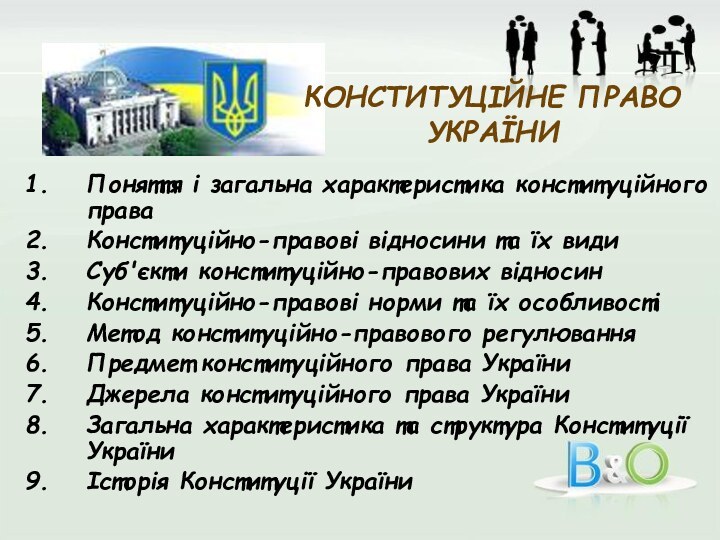 КОНСТИТУЦІЙНЕ ПРАВО УКРАЇНИ

1. Поняття і загальна характеристика конституційного права
2. Конституційно-правові відносини та їх види
3. Суб'єкти конституційно-правових відносин
4. Конституційно-правові норми та їх особливості
5. Метод конституційно-правового регулювання
6. Предмет конституційного права України
7. Джерела конституційного права України
8. Загальна характеристика та структура Конституції України
9. Історія Конституції України

B&O